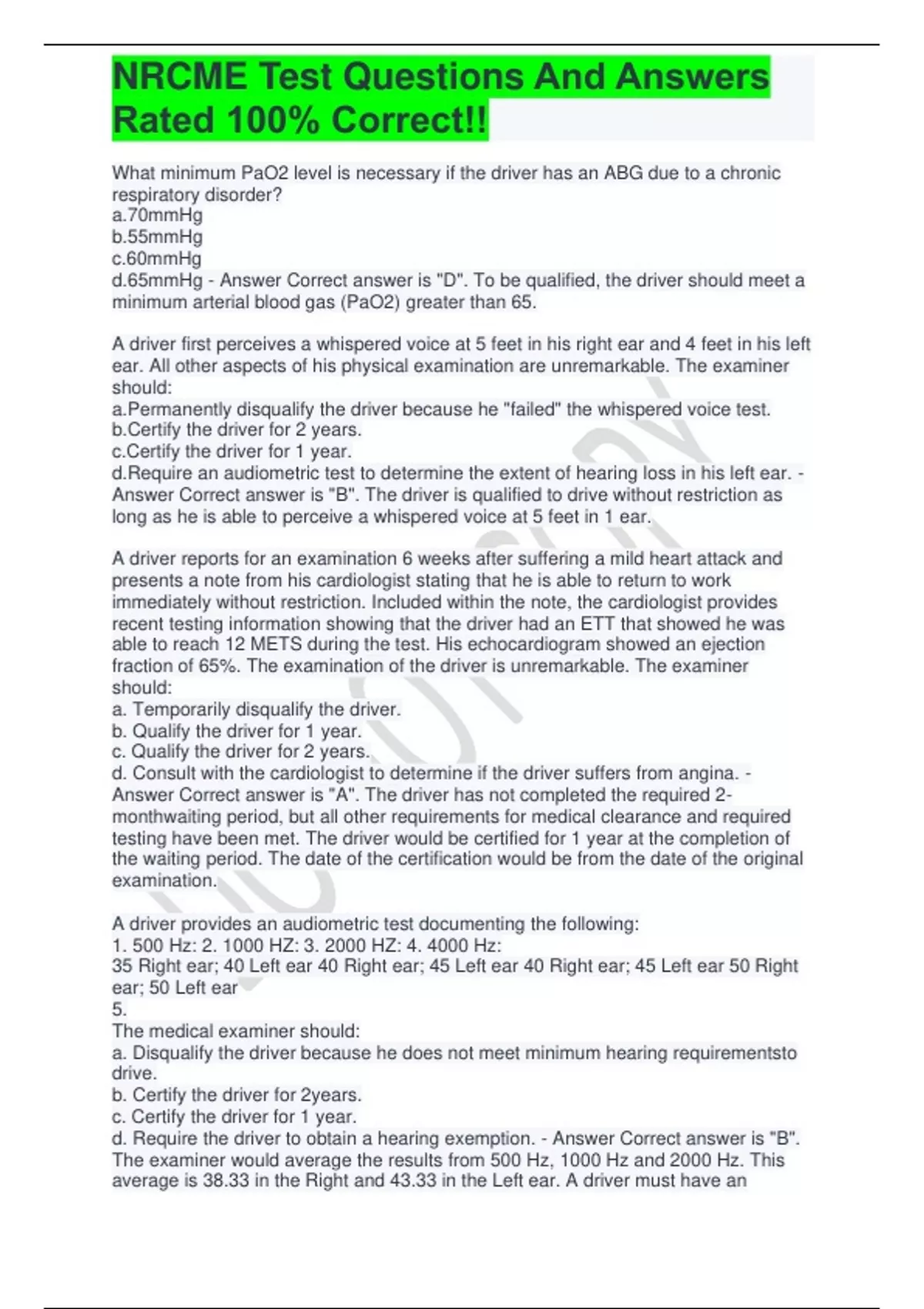 NRCME Test Questions And Answers Rated 100% Correct!!

What minimum PaO2 level is necessary if the driver has an ABG due to a chronic respiratory disorder?
a.70mmHg
b.55mmHg
c.60mmHg
d.65mmHg - Answer Correct answer is "D". To be qualified, the driver should meet a minimum arterial blood gas (PaO2) greater than 65.

A driver first perceives a whispered voice at 5 feet in his right ear and 4 feet in his left ear. All other aspects of his physical examination are unremarkable. The examiner should:
a.Permanently disqualify the driver because he "failed" the whispered voice test.
b.Certify the driver for 2 years.
c.Certify the driver for 1 year.
d.Require an audiometric test to determine the extent of hearing loss in his left ear. - Answer Correct answer is "B". The driver is qualified to drive without restriction as long as he is able to perceive a whispered voice at 5 feet in 1 ear.

A driver reports for an examination 6 weeks after suffering a mild heart attack and presents a note from his cardiologist stating that he is able to return to work immediately without restriction. Included within the note, the cardiologist provides recent testing information showing that the driver had an ETT that showed he was able to reach 12 METS during the test. His echocardiogram showed an ejection fraction of 65%. The examination of the driver is unremarkable. The examiner should:
a. Temporarily disqualify the driver.
b. Qualify the driver for 1 year.
c. Qualify the driver for 2 years.
d. Consult with the cardiologist to determine if the driver suffers from angina. - Answer Correct answer is "A". The driver has not completed the required 2-monthwaiting period, but all other requirements for medical clearance and required testing have been met. The driver would be certified for 1 year at the completion of the waiting period. The date of the certification would be from the date of the original examination.

A driver provides an audiometric test documenting the following:
1. 500 Hz: 2. 1000 HZ: 3. 2000 HZ: 4. 4000 Hz:
35 Right ear; 40 Left ear 40 Right ear; 45 Left ear 40 Right ear; 45 Left ear 50 Right ear; 50 Left ear
5.
The medical examiner should:
a. Disqualify the driver because he does not meet minimum hearing requirementsto drive.
b. Certify the driver for 2years.
c. Certify the driver for 1 year.
d. Require the driver to obtain a hearing exemption. - Answer Correct answer is "B". The examiner would average the results from 500 Hz, 1000 Hz and 2000 Hz. This average is 38.33 in the Right and 43.33 in the Left ear. A driver must have an